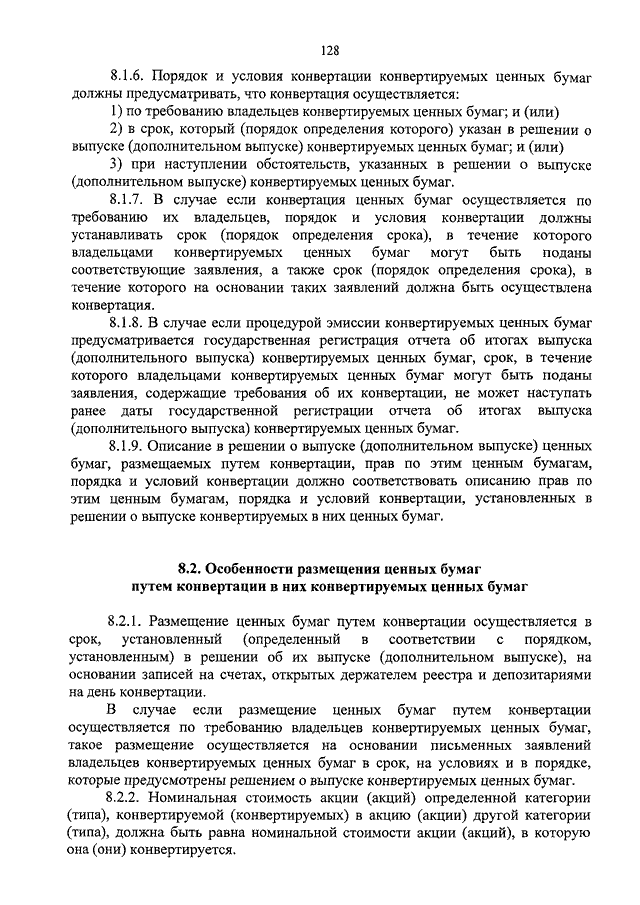 128

8.1.6. Порядок и условия конвертации конвертируемых ценных бумаг должны предусматривать, что конвертация осуществляется:

1) по требованию владельцев конвертируемых ценных бумаг; и (или)

2) в срок, который (порядок определения которого) указан в решении о выпуске (дополнительном выпуске) конвертируемых ценных бумаг; и (или)

3) при наступлении обстоятельств, указанных в решении о выпуске (дополнительном выпуске) конвертируемых ценных бумаг.

8.1.7. В случае если конвертация ценных бумаг осуществляется по требованию их владельцев, порядок и условия конвертации должны устанавливать срок (порядок определения срока), в течение которого владельцами конвертируемых ценных бумаг могут быть поданы соответствующие заявления, а также срок (порядок определения срока), в течение которого на основании таких заявлений должна быть осуществлена конвертация.

8.1.8. В случае если процедурой эмиссии конвертируемых ценных бумаг предусматривается государственная регистрация отчета об итогах выпуска (дополнительного выпуска) конвертируемых ценных бумаг, срок, в течение которого владельцами конвертируемых ценных бумаг могут быть поданы заявления, содержащие требования об их конвертации, не может наступать ранее даты государственной регистрации отчета об итогах выпуска (дополнительного выпуска) конвертируемых ценных бумаг.

8.1.9. Описание в решении о выпуске (дополнительном выпуске) ценных бумаг, размещаемых путем конвертации, прав по этим ценным бумагам, порядка и условий конвертации должно соответствовать описанию прав по этим ценным бумагам, порядка и условий конвертации, установленных в решении о выпуске конвертируемых в них ценных бумаг.

8.2. Особенности размещения ценных бумаг путем конвертации в них конвертируемых ценных бумаг

8.2.1. Размещение ценных бумаг путем конвертации осуществляется в срок, установленный (определенный в соответствии с порядком, установленным) в решении об их выпуске (дополнительном выпуске), на основании записей на счетах, открытых держателем реестра и депозитариями на день конвертации.

В случае если размещение ценных бумаг путем конвертации осуществляется по требованию владельцев конвертируемых ценных бумаг, такое размещение осуществляется на основании письменных заявлений владельцев конвертируемых ценных бумаг в срок, на условиях и в порядке, которые предусмотрены решением о выпуске конвертируемых ценных бумаг.

8.2.2. Номинальная стоимость акции (акций) определенной категории (типа), конвертируемой (конвертируемых) в акцию (акции) другой категории (типа), должна быть равна номинальной стоимости акции (акций), в которую она (они) конвертируется.